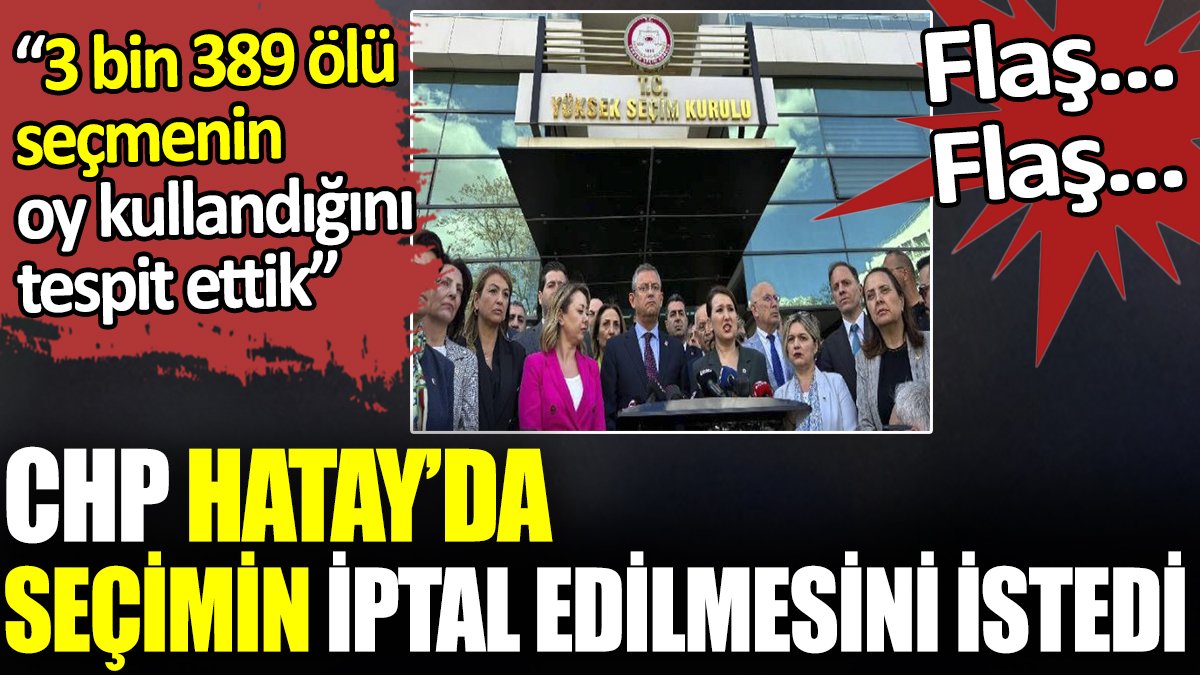 “3 bin 389 ölü seçmenin oy kullandığını tespit ettik”

T.C.
YÜKSEK SEÇİM KURULU

Flaş... Flaş...

CHP HATAY’DA SEÇİMİN İPTAL EDİLMESİNİ İSTEDİ